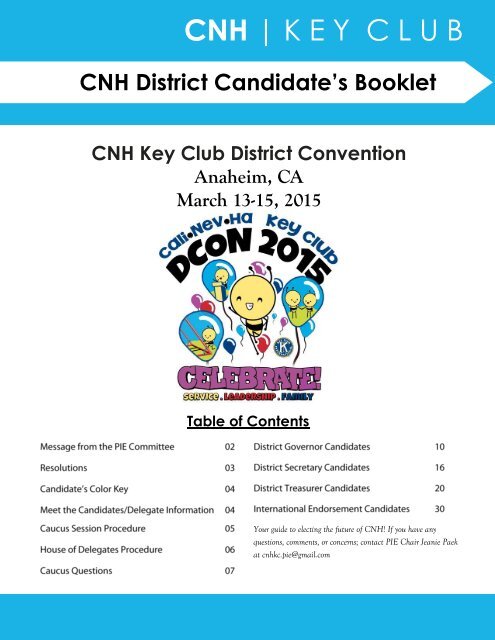 CNH | KEY CLUB

CNH District Candidate's Booklet

CNH Key Club District Convention
Anaheim, CA
March 13-15, 2015

Cali•Nev•Ha Key Club
DCON 2015
CELEBRATE!
SERVICE . LEADERSHIP . FAMILY

Table of Contents

Message from the PIE Committee 02
Resolutions 03
Candidate's Color Key 04
Meet the Candidates/Delegate Information 04
Caucus Session Procedure 05
House of Delegates Procedure 06
Caucus Questions 07

District Governor Candidates 10
District Secretary Candidates 16
District Treasurer Candidates 20
International Endorsement Candidates 30

Your guide to electing the future of CNH! If you have any questions, comments, or concerns; contact PIE Chair Jeanie Paek at cnhkc.pie@gmail.com